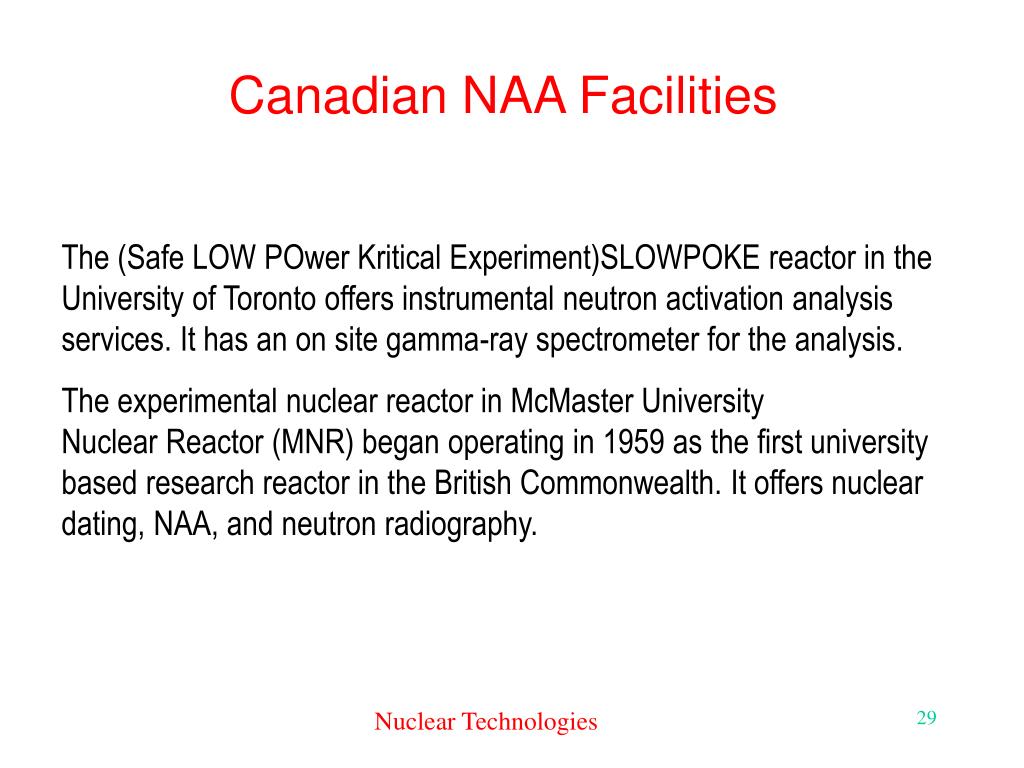 Canadian NAA Facilities

The (Safe LOW POwer Kritical Experiment)SLOWPOKE reactor in the University of Toronto offers instrumental neutron activation analysis services. It has an on site gamma-ray spectrometer for the analysis.

The experimental nuclear reactor in McMaster University Nuclear Reactor (MNR) began operating in 1959 as the first university based research reactor in the British Commonwealth. It offers nuclear dating, NAA, and neutron radiography.

Nuclear Technologies

29